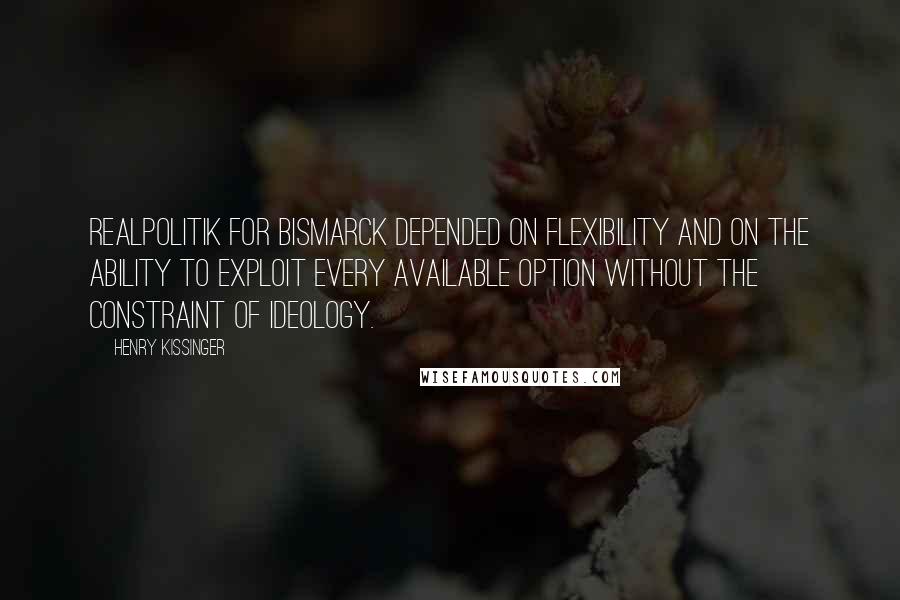 REALPOLITIK FOR BISMARCK DEPENDED ON FLEXIBILITY AND ON THE ABILITY TO EXPLOIT EVERY AVAILABLE OPTION WITHOUT THE CONSTRAINT OF IDEOLOGY.

HENRY KISSINGER

WISEFAMOUSQUOTES.COM